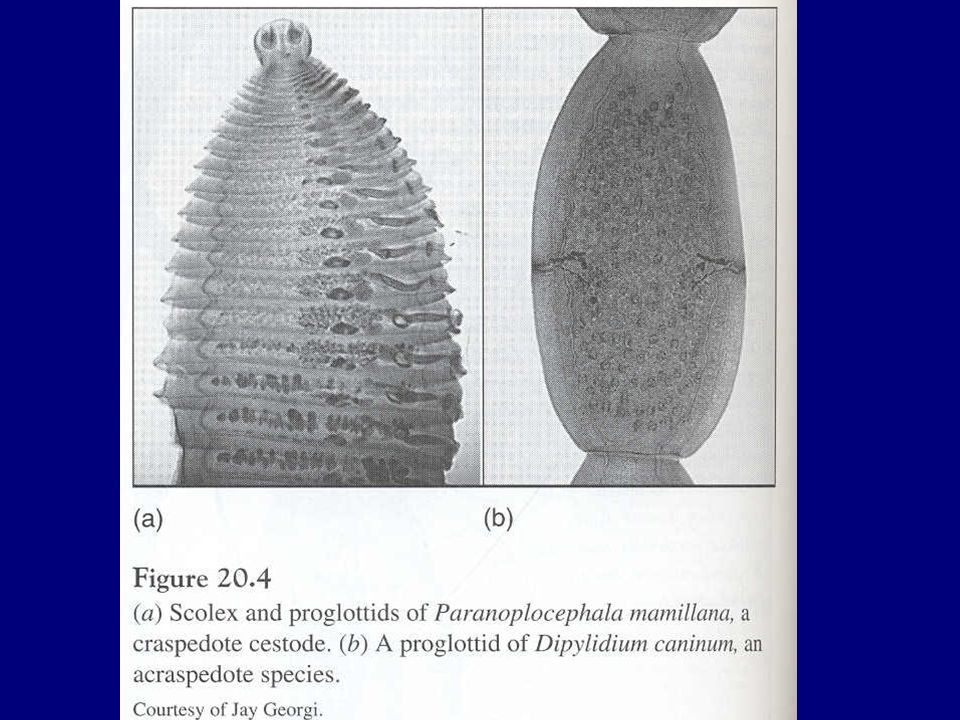 (a)

(b)

Figure 20.4
(a) Scolex and proglottids of Paranoplocephala mamillana, a craspedote cestode. (b) A proglottid of Dipylidium caninum, an acraspedote species.

Courtesy of Jay Georgi.